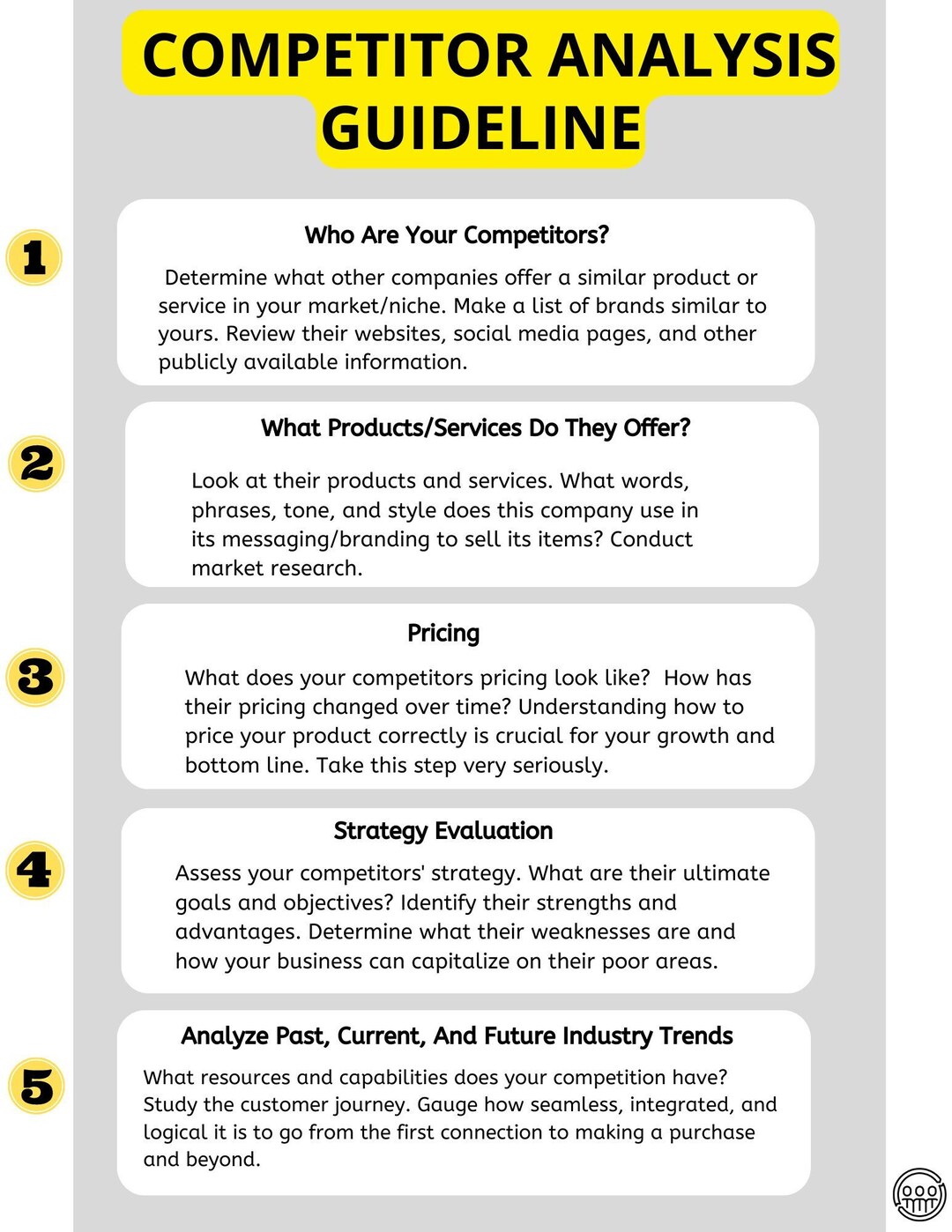 COMPETITOR ANALYSIS GUIDELINE

1

Who Are Your Competitors?

Determine what other companies offer a similar product or service in your market/niche. Make a list of brands similar to yours. Review their websites, social media pages, and other publicly available information.

2

What Products/Services Do They Offer?

Look at their products and services. What words, phrases, tone, and style does this company use in its messaging/branding to sell its items? Conduct market research.

3

Pricing

What does your competitors pricing look like? How has their pricing changed over time? Understanding how to price your product correctly is crucial for your growth and bottom line. Take this step very seriously.

4

Strategy Evaluation

Assess your competitors' strategy. What are their ultimate goals and objectives? Identify their strengths and advantages. Determine what their weaknesses are and how your business can capitalize on their poor areas.

5

Analyze Past, Current, And Future Industry Trends

What resources and capabilities does your competition have? Study the customer journey. Gauge how seamless, integrated, and logical it is to go from the first connection to making a purchase and beyond.